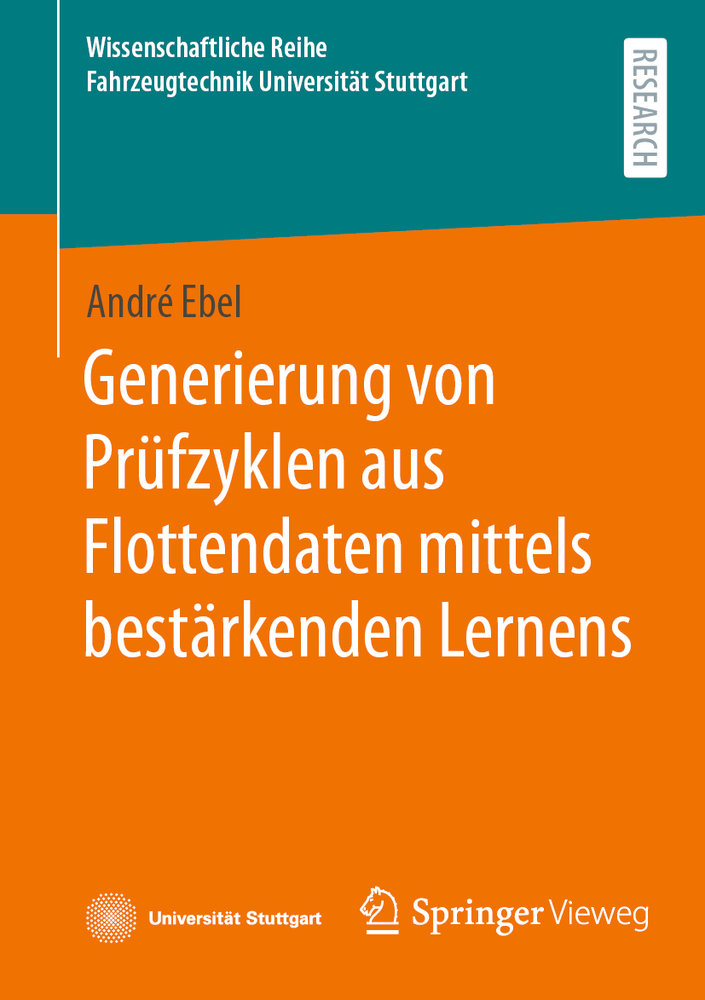 Wissenschaftliche Reihe
Fahrzeugtechnik Universität Stuttgart

RESEARCH

André Ebel

Generierung von Prüfzyklen aus Flottendaten mittels bestärkenden Lernens

Universität Stuttgart

Springer Vieweg